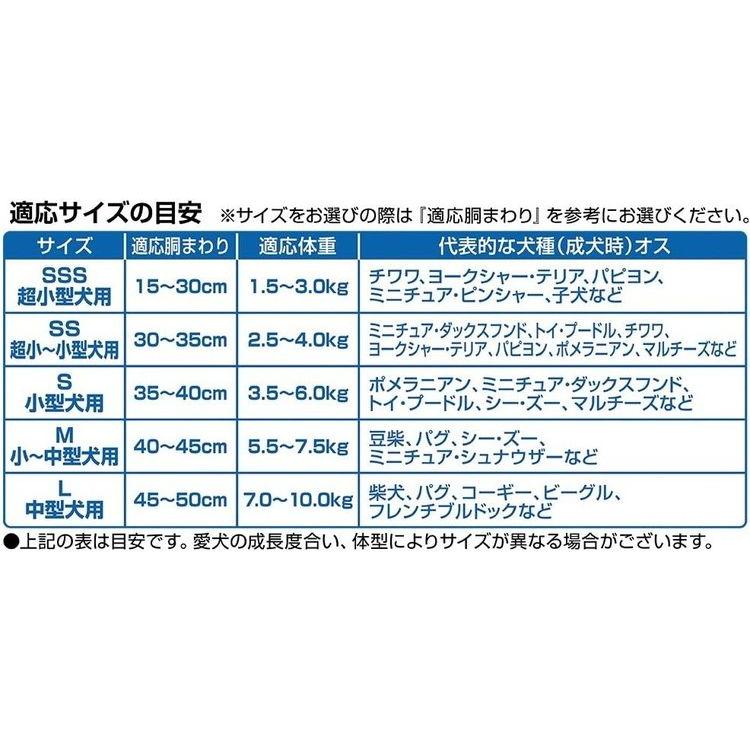 適応サイズの目安 ※サイズをお選びの際は『適応胴まわり』を参考にお選びください。

| サイズ | 適応胴まわり | 適応体重 | 代表的な犬種（成犬時）オス |
|---|---|---|---|
| SSS 超小型犬用 | 15~30cm | 1.5~3.0kg | チワワ、ヨークシャー・テリア、パピヨン、ミニチュア・ピンシャー、子犬など |
| SS 超小~小型犬用 | 30~35cm | 2.5~4.0kg | ミニチュア・ダックスフンド、トイ・プードル、チワワ、ヨークシャー・テリア、パピヨン、ポメラニアン、マルチーズなど |
| S 小型犬用 | 35~40cm | 3.5~6.0kg | ポメラニアン、ミニチュア・ダックスフンド、トイ・プードル、シー・ズー、マルチーズなど |
| M 小~中型犬用 | 40~45cm | 5.5~7.5kg | 豆柴、パグ、シー・ズー、ミニチュア・シュナウザーなど |
| L 中型犬用 | 45~50cm | 7.0~10.0kg | 柴犬、パグ、コーギー、ビーグル、フレンチブルドックなど |

●上記の表は目安です。愛犬の成長度合い、体型によりサイズが異なる場合がございます。